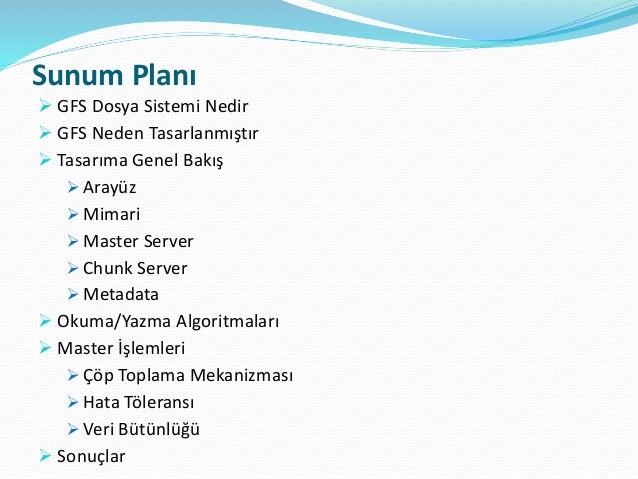 Sunum Planı

➢ GFS Dosya Sistemi Nedir
➢ GFS Neden Tasarlanmıştır
➢ Tasarıma Genel Bakış
➢ Arayüz
➢ Mimari
➢ Master Server
➢ Chunk Server
➢ Metadata
➢ Okuma/Yazma Algoritmaları
➢ Master İşlemleri
➢ Çöp Toplama Mekanizması
➢ Hata Töleransı
➢ Veri Bütünlüğü
➢ Sonuçlar